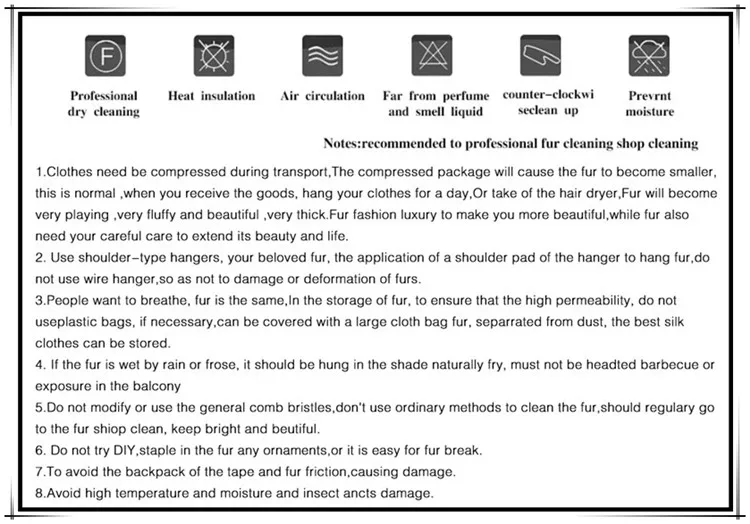 F

Professional dry cleaning

Heat insulation

Air circulation

Far from perfume and smell liquid

counter-clockwi seclean up

Prevrnt moisture

Notes:recommended to professional fur cleaning shop cleaning

1.Clothes need be compressed during transport,The compressed package will cause the fur to become smaller, this is normal ,when you receive the goods, hang your clothes for a day,Or take of the hair dryer,Fur will become very playing ,very fluffy and beautiful ,very thick.Fur fashion luxury to make you more beautiful,while fur also need your careful care to extend its beauty and life.

2. Use shoulder-type hangers, your beloved fur, the application of a shoulder pad of the hanger to hang fur,do not use wire hanger,so as not to damage or deformation of furs.

3.People want to breathe, fur is the same,In the storage of fur, to ensure that the high permeability, do not useplastic bags, if necessary,can be covered with a large cloth bag fur, separrated from dust, the best silk clothes can be stored.

4. If the fur is wet by rain or frose, it should be hung in the shade naturally fry, must not be headted barbecue or exposure in the balcony

5.Do not modify or use the general comb bristles,don't use ordinary methods to clean the fur,should regulary go to the fur shiop clean, keep bright and beutiful.

6. Do not try DIY,staple in the fur any ornaments,or it is easy for fur break.

7.To avoid the backpack of the tape and fur friction,causing damage.

8.Avoid high temperature and moisture and insect ancts damage.